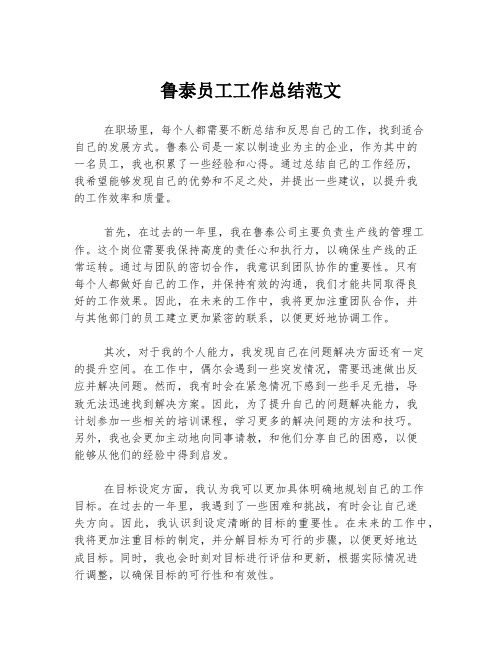 鲁泰员工工作总结范文

在职场里，每个人都需要不断总结和反思自己的工作，找到适合自己的发展方式。鲁泰公司是一家以制造业为主的企业，作为其中的一名员工，我也积累了一些经验和心得。通过总结自己的工作经历，我希望能够发现自己的优势和不足之处，并提出一些建议，以提升我的工作效率和质量。

首先，在过去的一年里，我在鲁泰公司主要负责生产线的管理工作。这个岗位需要我保持高度的责任心和执行力，以确保生产线的正常运转。通过与团队的密切合作，我意识到团队协作的重要性。只有每个人都做好自己的工作，并保持有效的沟通，我们才能共同取得良好的工作效果。因此，在未来的工作中，我将更加注重团队合作，并与其他部门的员工建立更加紧密的联系，以便更好地协调工作。

其次，对于我的个人能力，我发现自己在问题解决方面还有一定的提升空间。在工作中，偶尔会遇到一些突发情况，需要迅速做出反应并解决问题。然而，我有时会在紧急情况下感到一些手足无措，导致无法迅速找到解决方案。因此，为了提升自己的问题解决能力，我计划参加一些相关的培训课程，学习更多的解决问题的方法和技巧。另外，我也会更加主动地向同事请教，和他们分享自己的困惑，以便能够从他们的经验中得到启发。

在目标设定方面，我认为我可以更加具体明确地规划自己的工作目标。在过去的一年里，我遇到了一些困难和挑战，有时会让自己迷失方向。因此，我认识到设定清晰的目标的重要性。在未来的工作中，我将更加注重目标的制定，并分解目标为可行的步骤，以便更好地达成目标。同时，我也会时刻对目标进行评估和更新，根据实际情况进行调整，以确保目标的可行性和有效性。